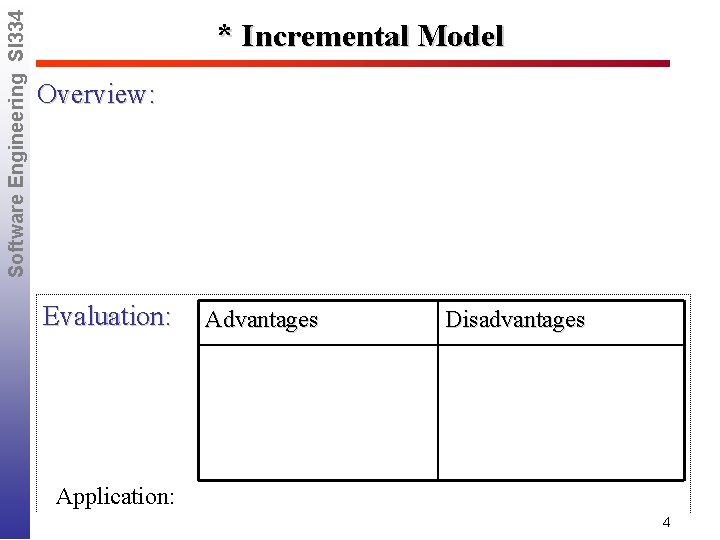 Software Engineering SI334

* Incremental Model

Overview:

Evaluation:

| Advantages | Disadvantages |
|---|---|
|  |  |

Application:

4